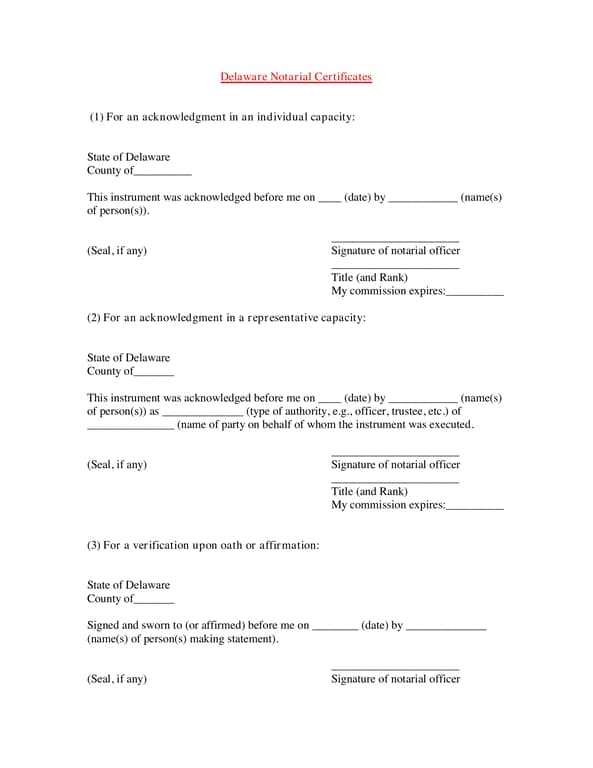 Delaware Notarial Certificates

(1) For an acknowledgment in an individual capacity:

State of Delaware
County of__________

This instrument was acknowledged before me on ____ (date) by ____________ (name(s) of person(s)).

(Seal, if any)

______________________
Signature of notarial officer
______________________
Title (and Rank)
My commission expires:__________

(2) For an acknowledgment in a representative capacity:

State of Delaware
County of_______

This instrument was acknowledged before me on ____ (date) by ____________ (name(s) of person(s)) as ______________ (type of authority, e.g., officer, trustee, etc.) of _______________ (name of party on behalf of whom the instrument was executed.

(Seal, if any)

______________________
Signature of notarial officer
______________________
Title (and Rank)
My commission expires:__________

(3) For a verification upon oath or affirmation:

State of Delaware
County of_______

Signed and sworn to (or affirmed) before me on ________ (date) by ______________ (name(s) of person(s) making statement).

(Seal, if any)

______________________
Signature of notarial officer